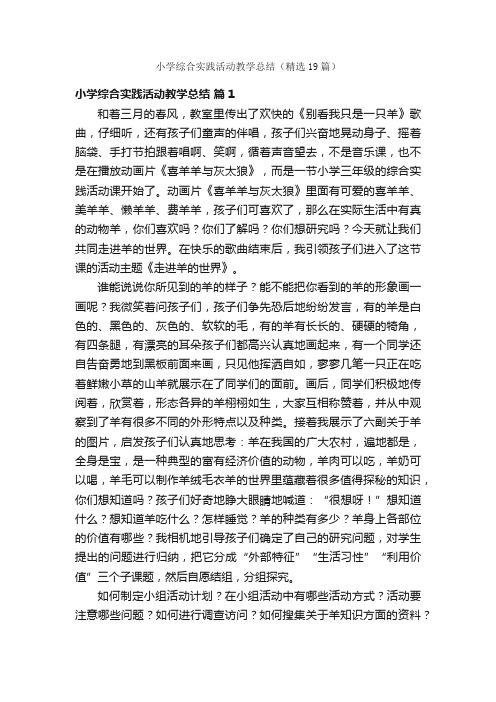 小学综合实践活动教学总结（精选19篇）

小学综合实践活动教学总结 篇1

和着三月的春风，教室里传出了欢快的《别看我只是一只羊》歌曲，仔细听，还有孩子们童声的伴唱，孩子们兴奋地晃动身子、摇着脑袋、手打节拍跟着唱啊、笑啊，循着声音望去，不是音乐课，也不是在播放动画片《喜羊羊与灰太狼》，而是一节小学三年级的综合实践活动课开始了。动画片《喜羊羊与灰太狼》里面有可爱的喜羊羊、美羊羊、懒羊羊、费羊羊，孩子们可喜欢了，那么在实际生活中有真的动物羊，你们喜欢吗？你们了解吗？你们想研究吗？今天就让我们共同走进羊的世界。在快乐的歌曲结束后，我引领孩子们进入了这节课的活动主题《走进羊的世界》。

谁能说说你所见到的羊的样子？能不能把你看到的羊的形象画一画呢？我微笑着问孩子们，孩子们争先恐后地纷纷发言，有的羊是白色的、黑色的、灰色的、软软的毛，有的羊有长长的、硬硬的犄角，有四条腿，有漂亮的耳朵孩子们都高兴认真地画起来，有一个同学还自告奋勇地到黑板前面来画，只见他挥洒自如，寥寥几笔一只正在吃着鲜嫩小草的山羊就展示在了同学们的面前。画后，同学们积极地传阅着，欣赏着，形态各异的羊栩栩如生，大家互相称赞着，并从中观察到了羊有很多不同的外形特点以及种类。接着我展示了六副关于羊的图片，启发孩子们认真地思考：羊在我国的广大农村，遍地都是，全身是宝，是一种典型的富有经济价值的动物，羊肉可以吃，羊奶可以喝，羊毛可以制作羊绒毛衣羊的世界里蕴藏着很多值得探秘的知识，你们想知道吗？孩子们好奇地睁大眼睛地喊道：“很想呀！”想知道什么？想知道羊吃什么？怎样睡觉？羊的种类有多少？羊身上各部位的价值有哪些？我相机地引导孩子们确定了自己的研究问题，对学生提出的问题进行归纳，把它分成“外部特征”“生活习性”“利用价值”三个子课题，然后自愿结组，分组探究。

如何制定小组活动计划？在小组活动中有哪些活动方式？活动要注意哪些问题？如何进行调查访问？如何搜集关于羊知识方面的资料？